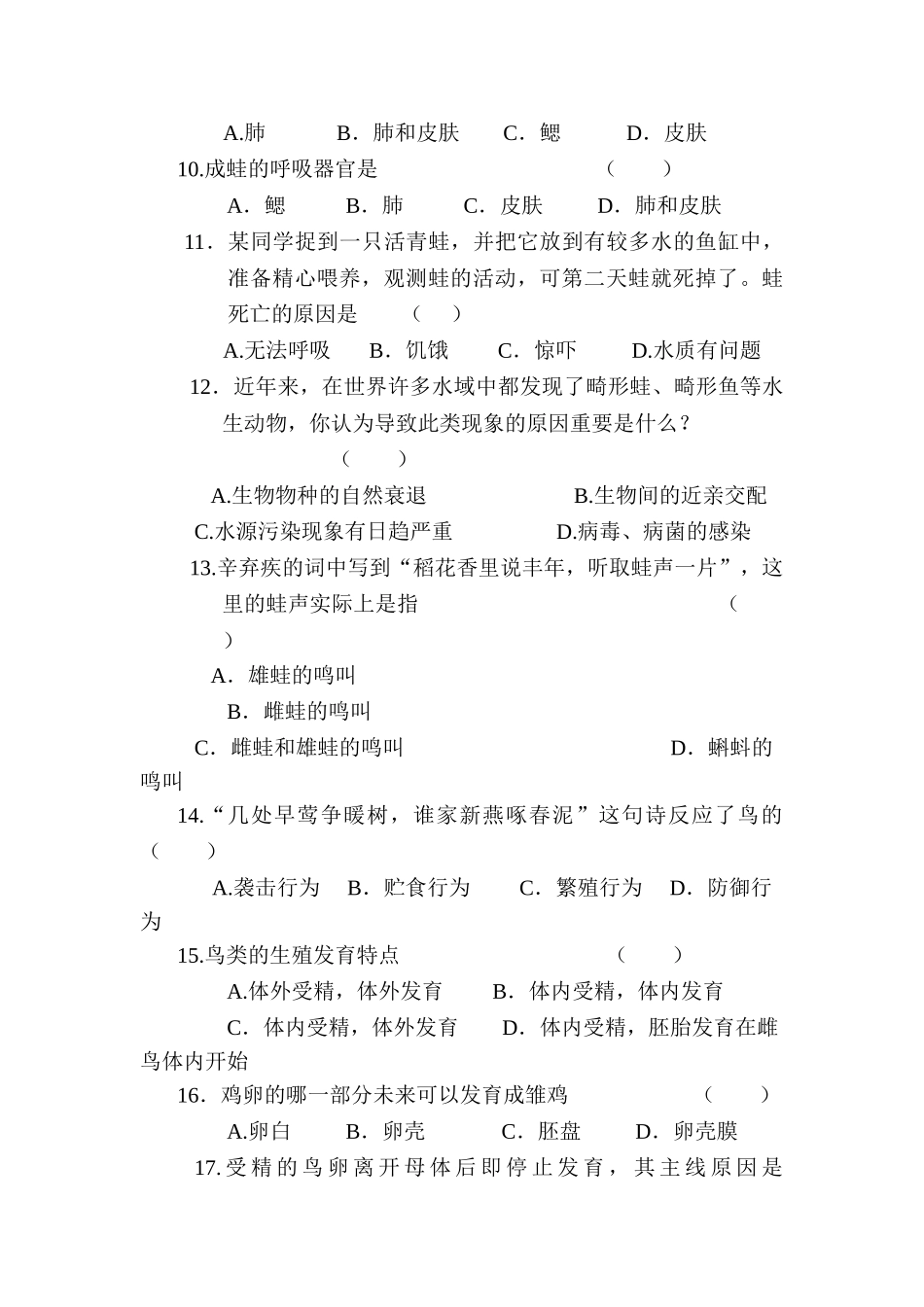 A.肺　　B．肺和皮肤　　C．鳃　　D．皮肤

10.成蛙的呼吸器官是　　（　　）

A．鳃　　B．肺　　C．皮肤　　D．肺和皮肤

11．某同学捉到一只活青蛙，并把它放到有较多水的鱼缸中，准备精心喂养，观测蛙的活动，可第二天蛙就死掉了。蛙死亡的原因是　（　）

A.无法呼吸　　B．饥饿　　C．惊吓　　D.水质有问题

12．近年来，在世界许多水域中都发现了畸形蛙、畸形鱼等水生动物，你认为导致此类现象的原因重要是什么？　（　　）

A.生物物种的自然衰退　　B.生物间的近亲交配

C.水源污染现象有日趋严重　　D.病毒、病菌的感染

13.辛弃疾的词中写到“稻花香里说丰年，听取蛙声一片”，这里的蛙声实际上是指　　（　　）

A．雄蛙的鸣叫

B．雌蛙的鸣叫

C．雌蛙和雄蛙的鸣叫　　D．蝌蚪的鸣叫

14.“几处早莺争暖树，谁家新燕啄春泥”这句诗反应了鸟的（　　）

A.袭击行为　B．贮食行为　　C．繁殖行为　D．防御行为

15.鸟类的生殖发育特点　　（　　）

A.体外受精，体外发育　　B．体内受精，体内发育

C．体内受精，体外发育　　D．体内受精，胚胎发育在雌鸟体内开始

16．鸡卵的哪一部分未来可以发育成雏鸡　　（　　）

A.卵白　　B．卵壳　　C．胚盘　　D．卵壳膜

17.受精的鸟卵离开母体后即停止发育，其主线原因是